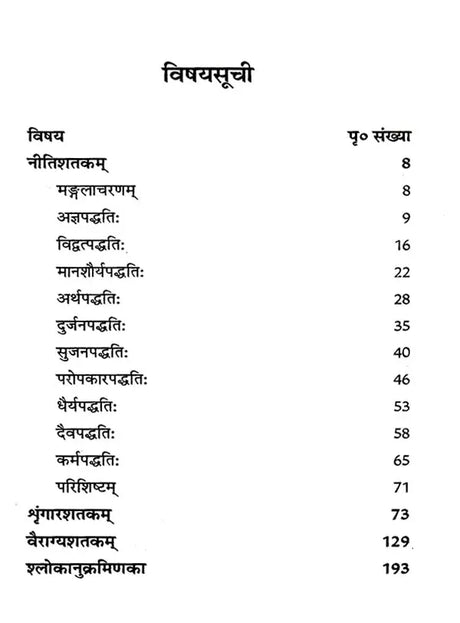 विषयसूची

| विषय | पृ० संख्या |
|---|---|
| नीतिशतकम् | 8 |
| मङ्गलाचरणम् | 8 |
| अज्ञपद्धतिः | 9 |
| विद्वत्पद्धतिः | 16 |
| मानशौर्यपद्धतिः | 22 |
| अर्थपद्धतिः | 28 |
| दुर्जनपद्धतिः | 35 |
| सुजनपद्धतिः | 40 |
| परोपकारपद्धतिः | 46 |
| धैर्यपद्धतिः | 53 |
| दैवपद्धतिः | 58 |
| कर्मपद्धतिः | 65 |
| परिशिष्टम् | 71 |
| शृंगारशतकम् | 73 |
| वैराग्यशतकम् | 129 |
| श्लोकानुक्रमणिका | 193 |